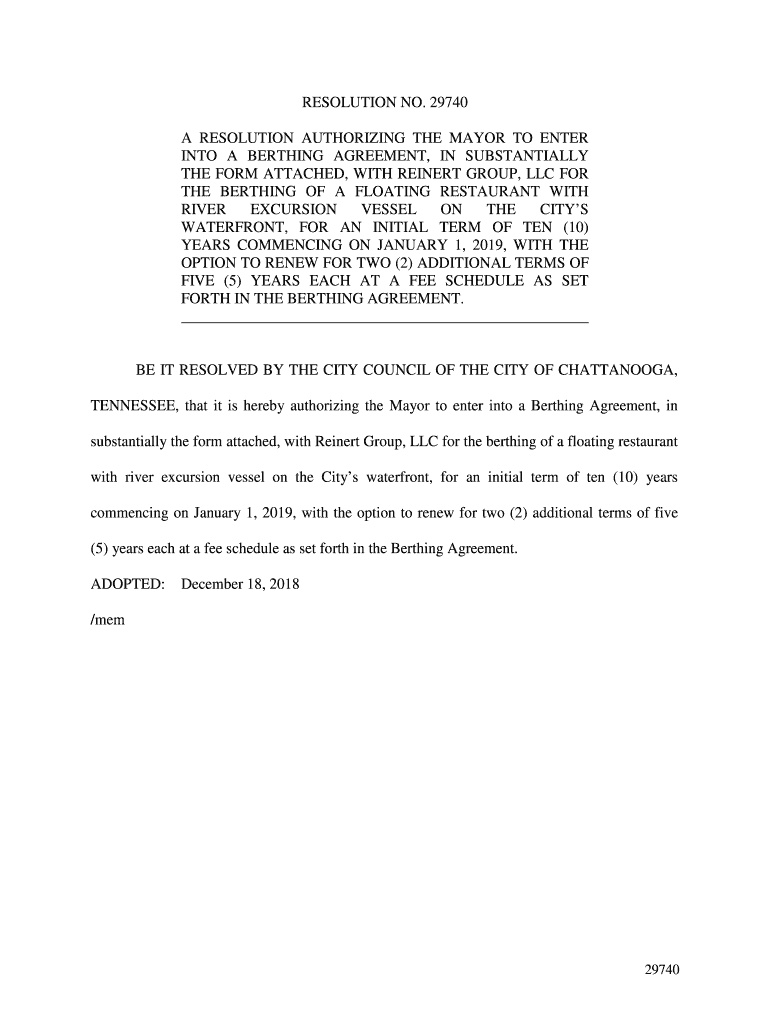 RESOLUTION NO. 29740

A RESOLUTION AUTHORIZING THE MAYOR TO ENTER INTO A BERTHING AGREEMENT, IN SUBSTANTIALLY THE FORM ATTACHED, WITH REINERT GROUP, LLC FOR THE BERTHING OF A FLOATING RESTAURANT WITH RIVER EXCURSION VESSEL ON THE CITY'S WATERFRONT, FOR AN INITIAL TERM OF TEN (10) YEARS COMMENCING ON JANUARY 1, 2019, WITH THE OPTION TO RENEW FOR TWO (2) ADDITIONAL TERMS OF FIVE (5) YEARS EACH AT A FEE SCHEDULE AS SET FORTH IN THE BERTHING AGREEMENT.

BE IT RESOLVED BY THE CITY COUNCIL OF THE CITY OF CHATTANOOGA, TENNESSEE, that it is hereby authorizing the Mayor to enter into a Berthing Agreement, in substantially the form attached, with Reinert Group, LLC for the berthing of a floating restaurant with river excursion vessel on the City's waterfront, for an initial term of ten (10) years commencing on January 1, 2019, with the option to renew for two (2) additional terms of five (5) years each at a fee schedule as set forth in the Berthing Agreement.

ADOPTED: December 18, 2018

/mem

29740